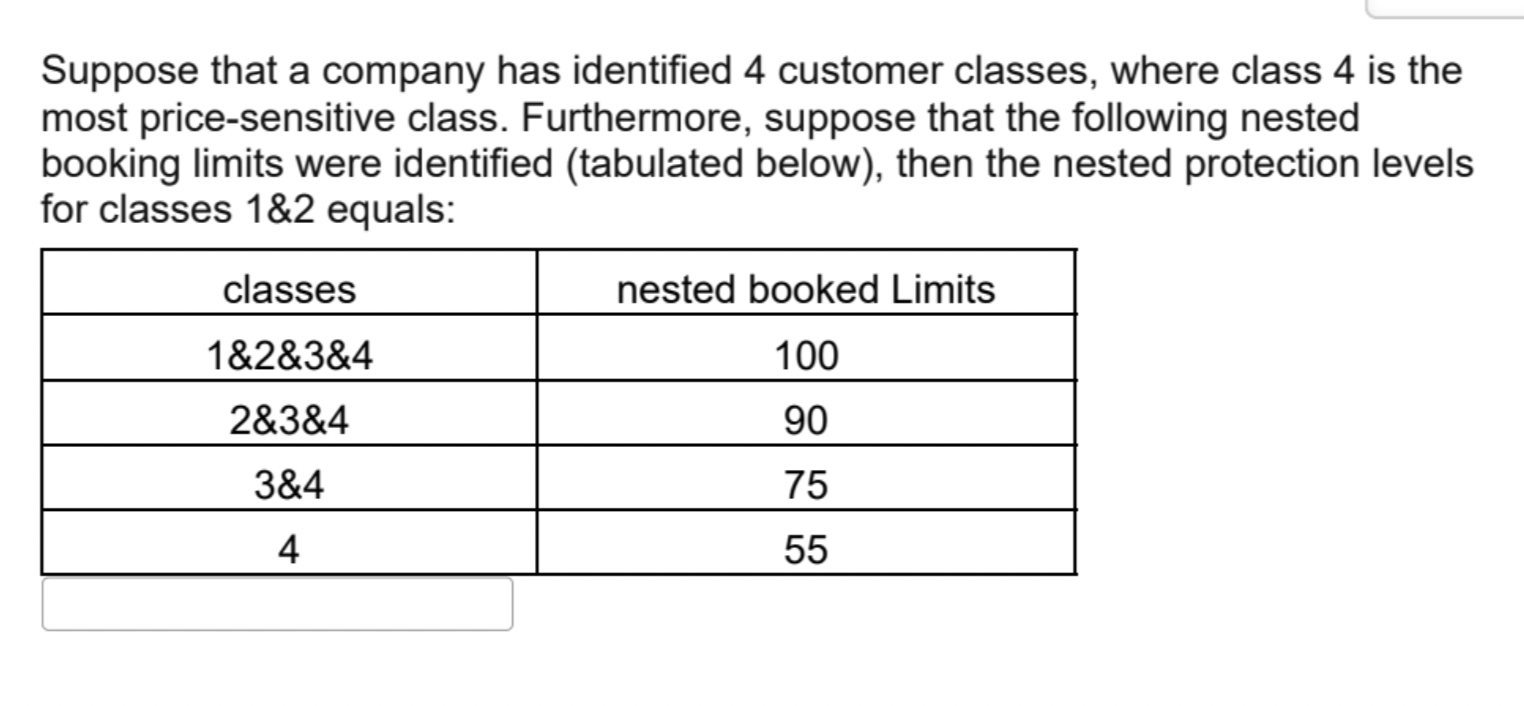 Suppose that a company has identified 4 customer classes, where class 4 is the most price-sensitive class. Furthermore, suppose that the following nested booking limits were identified (tabulated below), then the nested protection levels for classes 1&2 equals:

| classes | nested booked Limits |
|---|---|
| 1&2&3&4 | 100 |
| 2&3&4 | 90 |
| 3&4 | 75 |
| 4 | 55 |